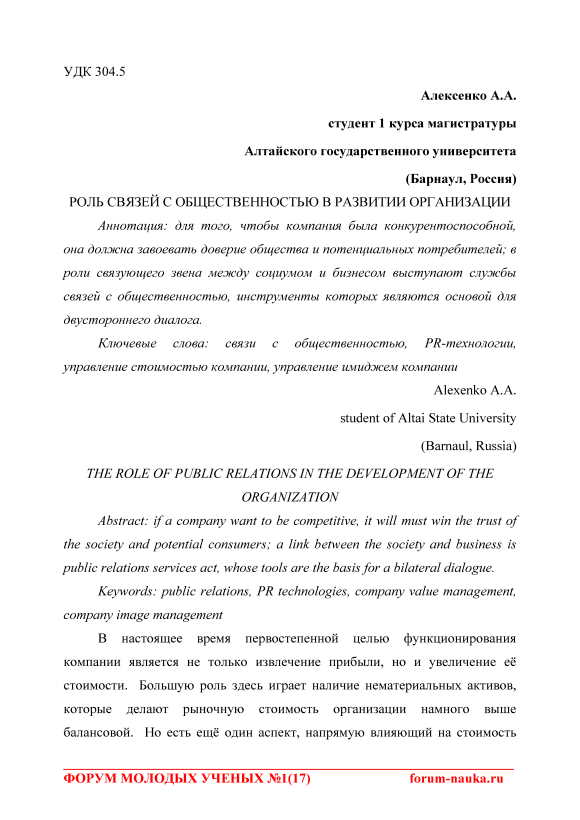 УДК 304.5

Алексенко А.А.

студент 1 курса магистратуры

Алтайского государственного университета

(Барнаул, Россия)

РОЛЬ СВЯЗЕЙ С ОБЩЕСТВЕННОСТЬЮ В РАЗВИТИИ ОРГАНИЗАЦИИ

Аннотация: для того, чтобы компания была конкурентоспособной, она должна завоевать доверие общества и потенциальных потребителей; в роли связующего звена между социумом и бизнесом выступают службы связей с общественностью, инструменты которых являются основой для двустороннего диалога.

Ключевые слова: связи с общественностью, PR-технологии, управление стоимостью компании, управление имиджем компании

Alexenko A.A.

student of Altai State University

(Barnaul, Russia)

THE ROLE OF PUBLIC RELATIONS IN THE DEVELOPMENT OF THE ORGANIZATION

Abstract: if a company want to be competitive, it will must win the trust of the society and potential consumers; a link between the society and business is public relations services act, whose tools are the basis for a bilateral dialogue.

Keywords: public relations, PR technologies, company value management, company image management

В настоящее время первостепенной целью функционирования компании является не только извлечение прибыли, но и увеличение её стоимости. Большую роль здесь играет наличие нематериальных активов, которые делают рыночную стоимость организации намного выше балансовой. Но есть ещё один аспект, напрямую влияющий на стоимость

ФОРУМ МОЛОДЫХ УЧЕНЫХ №1(17) forum-nauka.ru